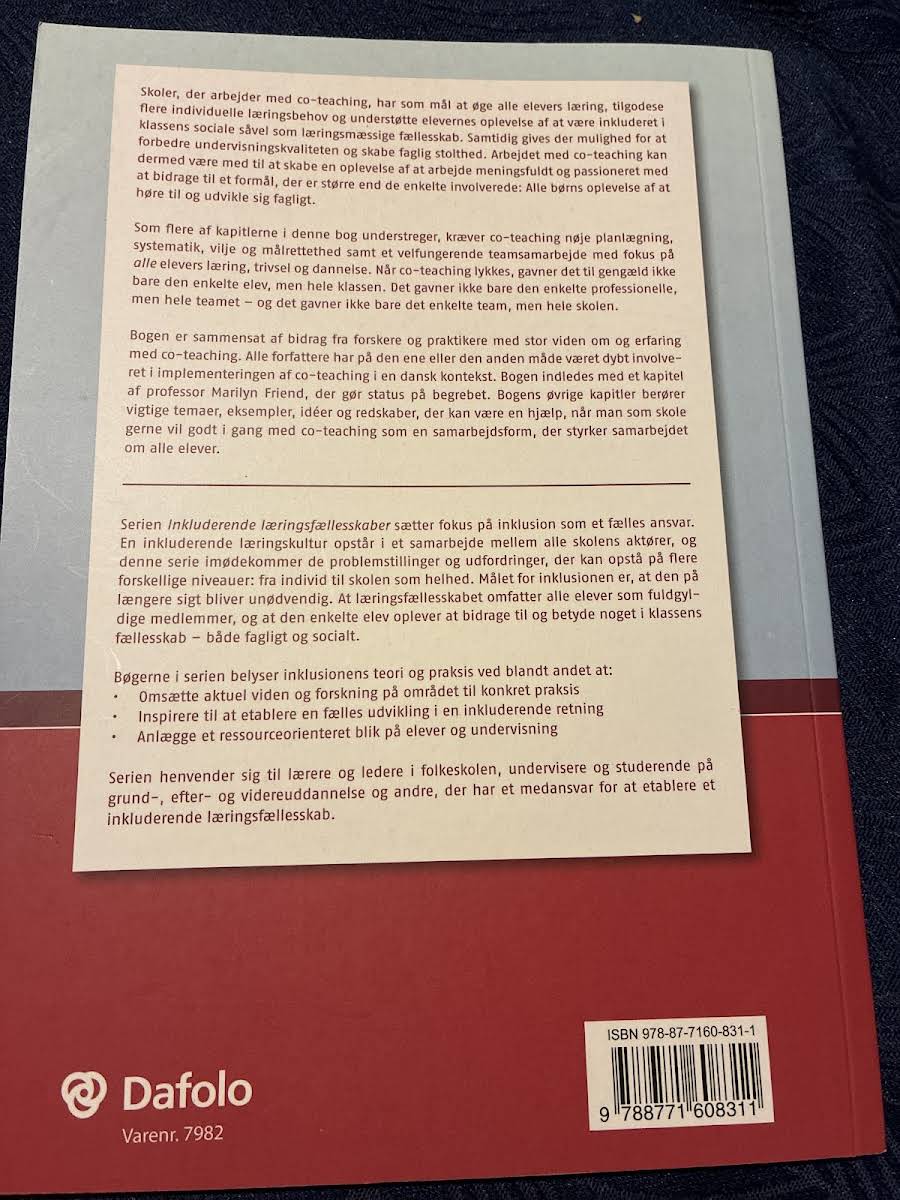 Skoler, der arbejder med co-teaching, har som mål at øge alle elevers læring, tilgodese flere individuelle læringsbehov og understøtte elevernes oplevelse af at være inkluderet i klassens sociale såvel som læringsmæssige fællesskab. Samtidig gives der mulighed for at forbedre undervisningskvaliteten og skabe faglig stolthed. Arbejdet med co-teaching kan dermed være med til at skabe en oplevelse af at arbejde meningsfuldt og passioneret med at bidrage til et formål, der er større end de enkelte involverede: Alle børns oplevelse af at høre til og udvikle sig fagligt.

Som flere af kapitlerne i denne bog understreger, kræver co-teaching nøje planlægning, systematik, vilje og målrettethed samt et velfungerende teamsamarbejde med fokus på alle elevers læring, trivsel og dannelse. Når co-teaching lykkes, gavner det til gengæld ikke bare den enkelte elev, men hele klassen. Det gavner ikke bare den enkelte professionelle, men hele teamet – og det gavner ikke bare det enkelte team, men hele skolen.

Bogen er sammensat af bidrag fra forskere og praktikere med stor viden om og erfaring med co-teaching. Alle forfattere har på den ene eller den anden måde været dybt involveret i implementeringen af co-teaching i en dansk kontekst. Bogen indledes med et kapitel af professor Marilyn Friend, der gør status på begrebet. Bogens øvrige kapitler berører vigtige temaer, eksempler, idéer og redskaber, der kan være en hjælp, når man som skole gerne vil godt i gang med co-teaching som en samarbejdsform, der styrker samarbejdet om alle elever.

Serien Inkluderende læringsfællesskaber sætter fokus på inklusion som et fælles ansvar. En inkluderende læringskultur opstår i et samarbejde mellem alle skolens aktører, og denne serie imødekommer de problemstillinger og udfordringer, der kan opstå på flere forskellige niveauer: fra individ til skolen som helhed. Målet for inklusionen er, at den på længere sigt bliver unødvendig. At læringsfællesskabet omfatter alle elever som fuldgyldige medlemmer, og at den enkelte elev oplever at bidrage til og betyde noget i klassens fællesskab – både fagligt og socialt.

Bøgerne i serien belyser inklusionens teori og praksis ved blandt andet at:
• Omsætte aktuel viden og forskning på området til konkret praksis
• Inspirere til at etablere en fælles udvikling i en inkluderende retning
• Anlægge et ressourceorienteret blik på elever og undervisning

Serien henvender sig til lærere og ledere i folkeskolen, undervisere og studerende på grund-, efter- og videreuddannelse og andre, der har et medansvar for at etablere et inkluderende læringsfællesskab.

Dafolo
Varenr. 7982

ISBN 978-87-7160-831-1
9 788771 608311